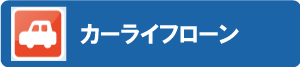 カーライフローン